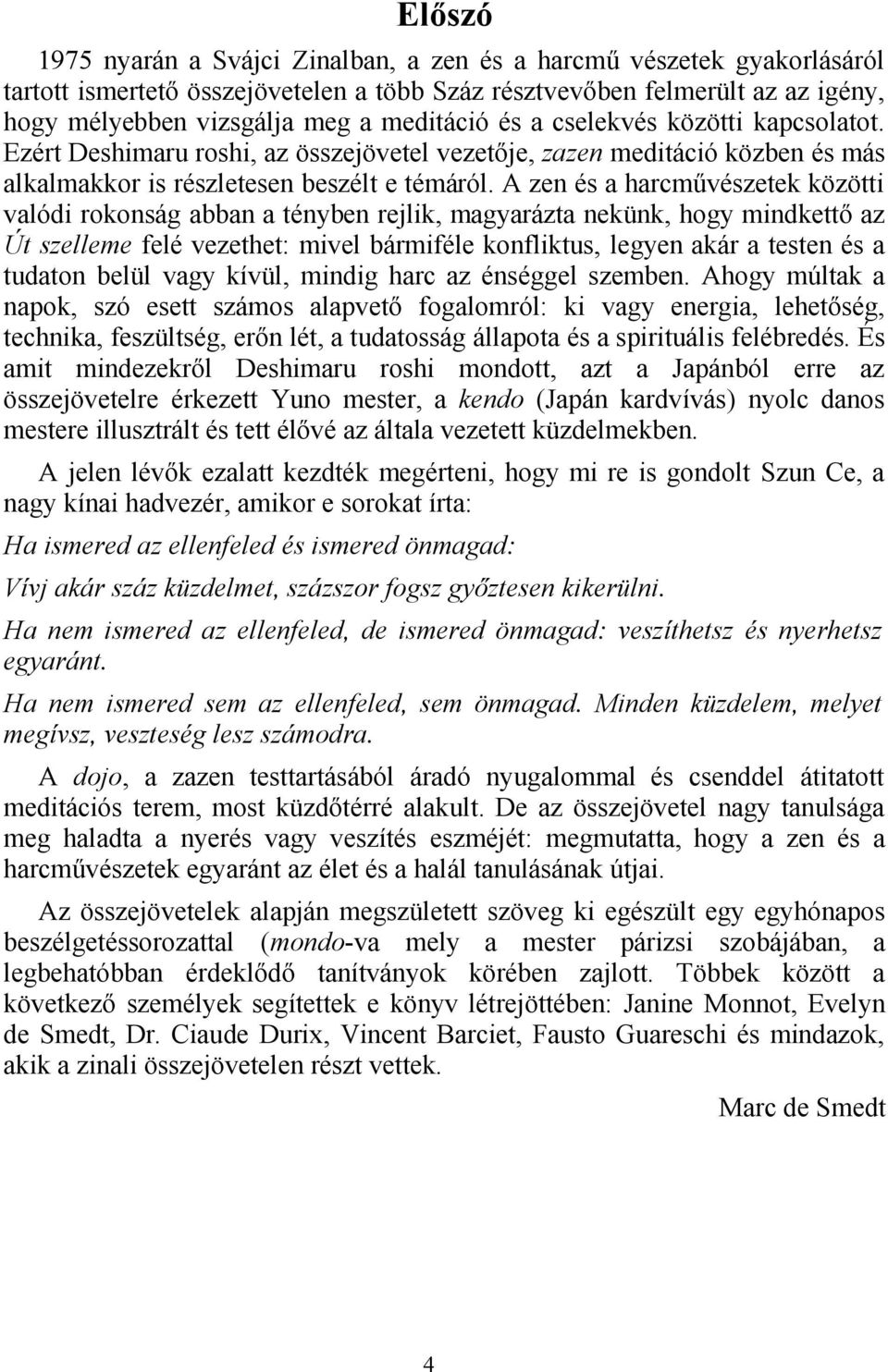 Előszó

1975 nyarán a Svájci Zinalban, a zen és a harcmű vészetek gyakorlásáról tartott ismertető összejövetelen a több Száz résztvevőben felmerült az az igény, hogy mélyebben vizsgálja meg a meditáció és a cselekvés közötti kapcsolatot. Ezért Deshimaru roshi, az összejövetel vezetője, zazen meditáció közben és más alkalmakkor is részletesen beszélt e témáról. A zen és a harcművészetek közötti valódi rokonság abban a tényben rejlik, magyarázta nekünk, hogy mindkettő az Út szelleme felé vezethet: mivel bármiféle konfliktus, legyen akár a testen és a tudaton belül vagy kívül, mindig harc az énséggel szemben. Ahogy múltak a napok, szó esett számos alapvető fogalomról: ki vagy energia, lehetőség, technika, feszültség, erőn lét, a tudatosság állapota és a spirituális felébredés. És amit mindezekről Deshimaru roshi mondott, azt a Japánból erre az összejövetelre érkezett Yuno mester, a kendo (Japán kardvívás) nyolc danos mestere illusztrált és tett élővé az általa vezetett küzdelmekben.

A jelen lévők ezalatt kezdték megérteni, hogy mi re is gondolt Szun Ce, a nagy kínai hadvezér, amikor e sorokat írta:

Ha ismered az ellenfeled és ismered önmagad:

Vívj akár száz küzdelmet, százszor fogsz győztesen kikerülni.

Ha nem ismered az ellenfeled, de ismered önmagad: veszíthetsz és nyerhetsz egyaránt.

Ha nem ismered sem az ellenfeled, sem önmagad. Minden küzdelem, melyet megívsz, veszteség lesz számodra.

A dojo, a zazen testtartásából áradó nyugalommal és csenddel átitatott meditációs terem, most küzdőtérré alakult. De az összejövetel nagy tanulsága meg haladta a nyerés vagy veszítés eszméjét: megmutatta, hogy a zen és a harcművészetek egyaránt az élet és a halál tanulásának útjai.

Az összejövetelek alapján megszületett szöveg ki egészült egy egyhónapos beszélgetéssorozattal (mondo-va mely a mester párizsi szobájában, a legbehatóbban érdeklődő tanítványok körében zajlott. Többek között a következő személyek segítettek e könyv létrejöttében: Janine Monnot, Evelyn de Smedt, Dr. Ciaude Durix, Vincent Barciet, Fausto Guareschi és mindazok, akik a zinali összejövetelen részt vettek.

Marc de Smedt

4